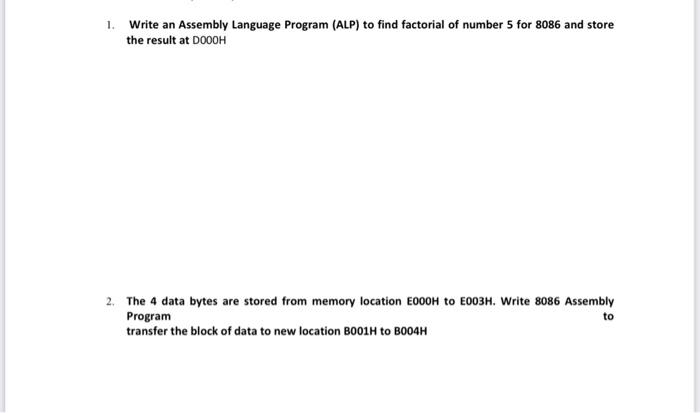 1. Write an Assembly Language Program (ALP) to find factorial of number 5 for 8086 and store the result at D000H

2. The 4 data bytes are stored from memory location E000H to E003H. Write 8086 Assembly Program to transfer the block of data to new location B001H to B004H